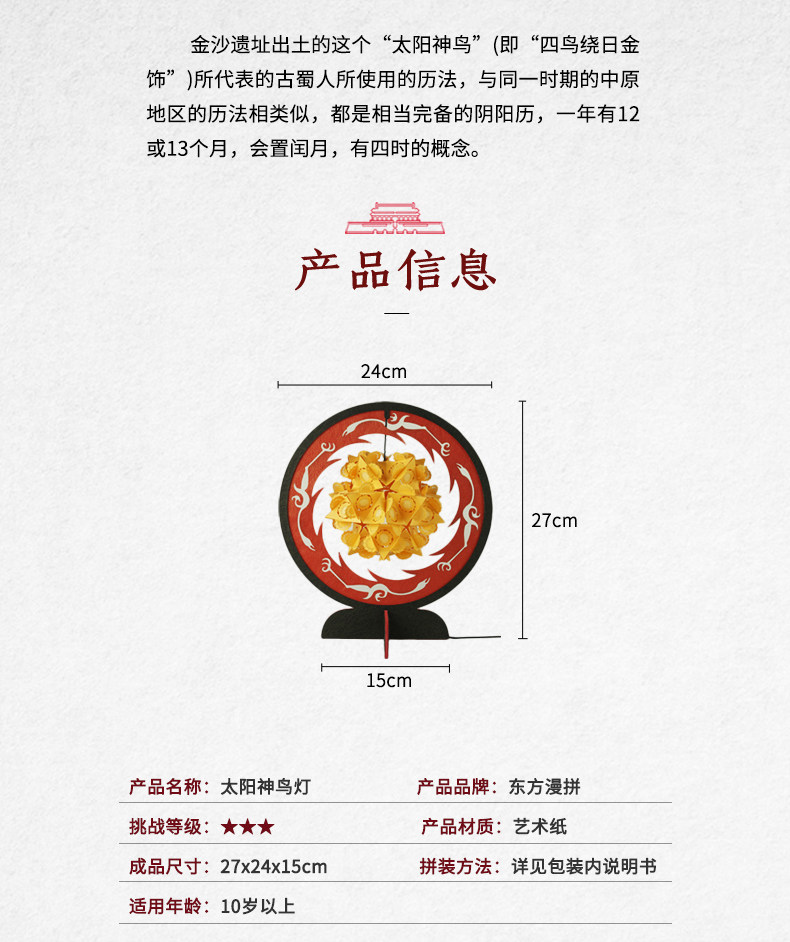 金沙遗址出土的这个“太阳神鸟”(即“四鸟绕日金饰”)所代表的古蜀人所使用的历法，与同一时期的中原地区的历法相类似，都是相当完备的阴阳历，一年有12或13个月，会置闰月，有四时的概念。

产品信息

24cm

27cm

15cm

产品名称：太阳神鸟灯
产品品牌：东方漫拼

挑战等级：★★★
产品材质：艺术纸

成品尺寸：27x24x15cm
拼装方法：详见包装内说明书

适用年龄：10岁以上